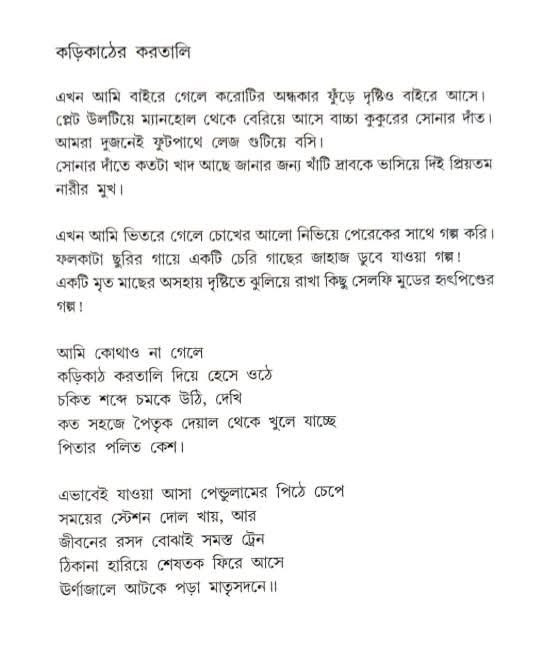 কড়িকাঠের করতালি

এখন আমি বাইরে গেলে করোটির অন্ধকার ফুঁড়ে দৃষ্টিও বাইরে আসে।
প্লেট উলটিয়ে ম্যানহোল থেকে বেরিয়ে আসে বাচ্চা কুকুরের সোনার দাঁত।
আমরা দুজনেই ফুটপাথে লেজ গুটিয়ে বসি।
সোনার দাঁতে কতটা খাদ আছে জানার জন্য খাঁটি দ্রাবকে ভাসিয়ে দিই প্রিয়তম নারীর মুখ।

এখন আমি ভিতরে গেলে চোখের আলো নিভিয়ে পেরেকের সাথে গল্প করি।
ফলকাটা ছুরির গায়ে একটি চেরি গাছের জাহাজ ডুবে যাওয়া গল্প!
একটি মৃত মাছের অসহায় দৃষ্টিতে ঝুলিয়ে রাখা কিছু সেলফি মুডের হৃৎপিণ্ডের গল্প!

আমি কোথাও না গেলে
কড়িকাঠ করতালি দিয়ে হেসে ওঠে
চকিত শব্দে চমকে উঠি, দেখি
কত সহজে পৈতৃক দেয়াল থেকে খুলে যাচ্ছে
পিতার পলিত কেশ।

এভাবেই যাওয়া আসা পেন্ডুলামের পিঠে চেপে
সময়ের স্টেশন দোল খায়, আর
জীবনের রসদ বোঝাই সমস্ত ট্রেন
ঠিকানা হারিয়ে শেষতক ফিরে আসে
ঊর্ণাজালে আটকে পড়া মাতৃসদনে॥